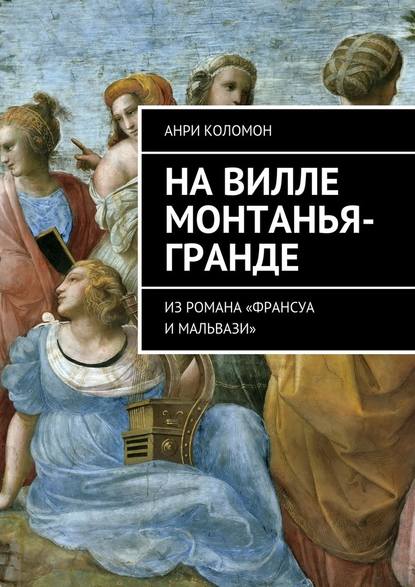 АНРИ КОЛОМОН

НА ВИЛЛЕ МОНТАНЬЯ-ГРАНДЕ

ИЗ РОМАНА «ФРАНСУА И МАЛЬВАЗИ»